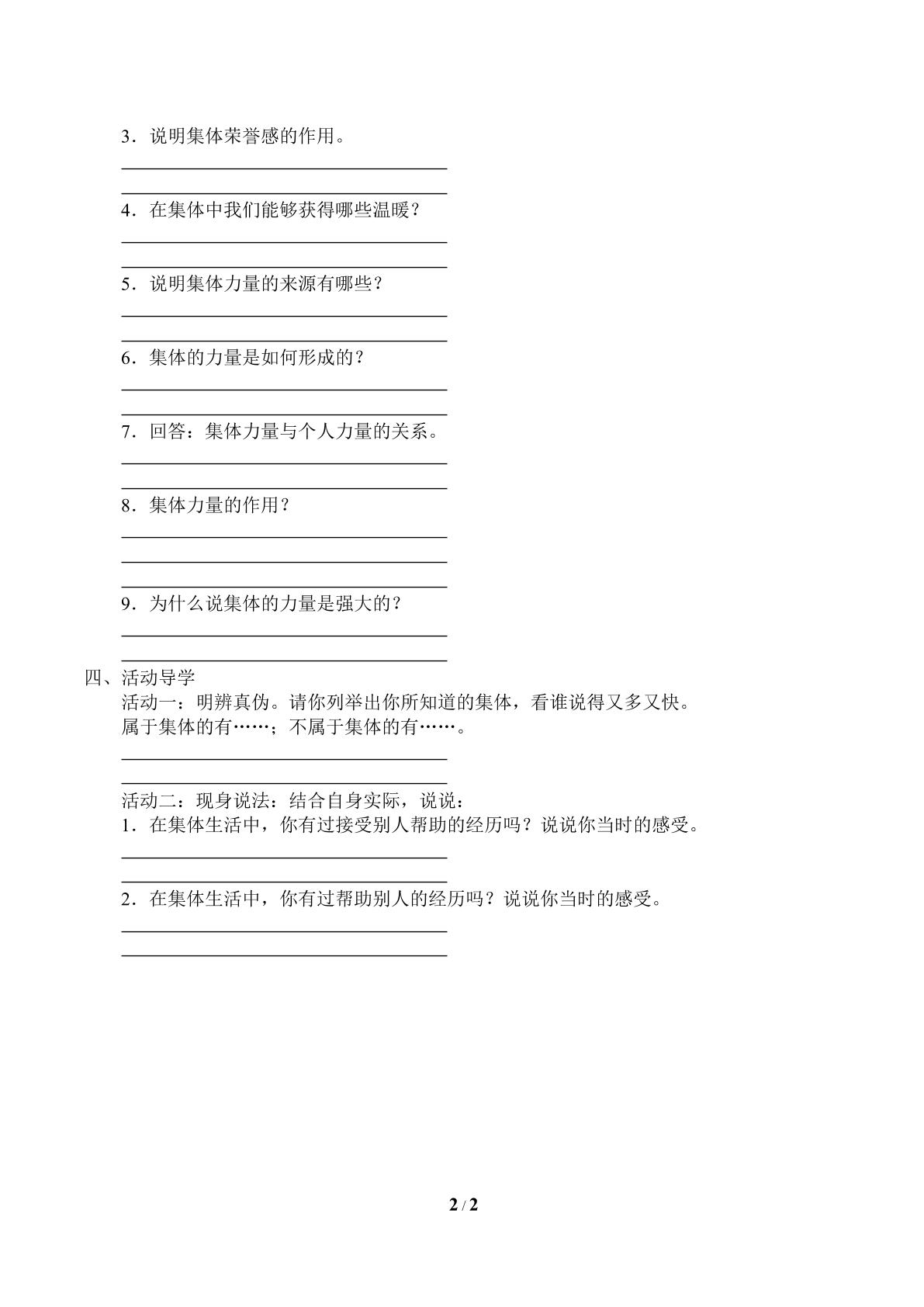 3．说明集体荣誉感的作用。

____

____

4．在集体中我们能够获得哪些温暖？

____

____

5．说明集体力量的来源有哪些？

____

____

6．集体的力量是如何形成的？

____

____

7．回答：集体力量与个人力量的关系。

____

____

8．集体力量的作用？

____

____

____

9．为什么说集体的力量是强大的？

____

____

四、活动导学

活动一：明辨真伪。请你列举出你所知道的集体，看谁说得又多又快。

属于集体的有……；不属于集体的有……。

____

____

活动二：现身说法：结合自身实际，说说：

1．在集体生活中，你有过接受别人帮助的经历吗？说说你当时的感受。

____

____

2．在集体生活中，你有过帮助别人的经历吗？说说你当时的感受。

____

____

2 / 2